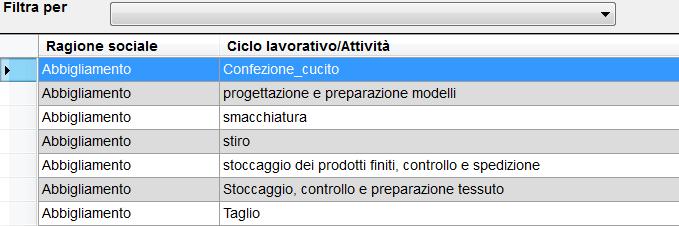 Filtra per

| Ragione sociale | Ciclo lavorativo/Attività |
|---|---|
| Abbigliamento | Confezione_cucito |
| Abbigliamento | progettazione e preparazione modelli |
| Abbigliamento | smacchiatura |
| Abbigliamento | stiro |
| Abbigliamento | stoccaggio dei prodotti finiti, controllo e spedizione |
| Abbigliamento | Stoccaggio, controllo e preparazione tessuto |
| Abbigliamento | Taglio |